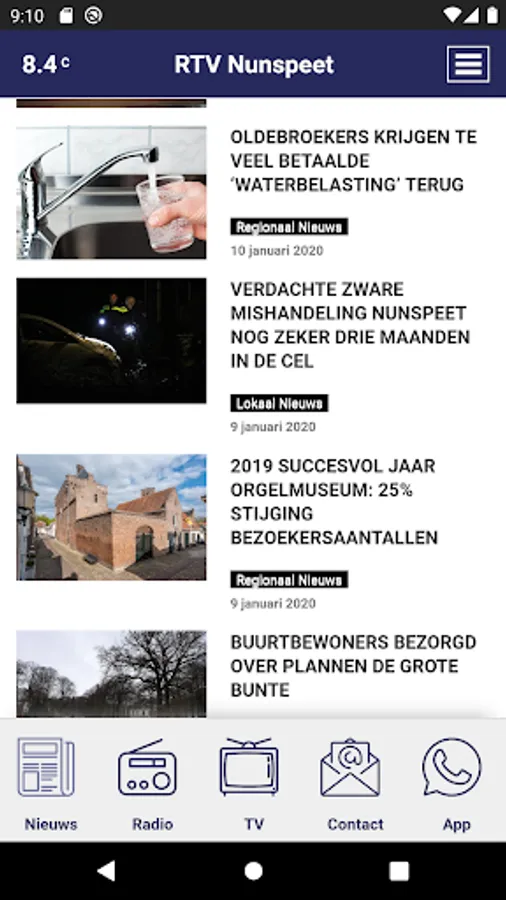 9:10

8.4 c
RTV Nunspeet

OLDEBROEKERS KRIJGEN TE VEEL BETAALDE 'WATERBELASTING' TERUG

Regionaal Nieuws
10 januari 2020

VERDACHTE ZWARE MISHANDELING NUNSPEET NOG ZEKER DRIE MAANDEN IN DE CEL

Lokaal Nieuws
9 januari 2020

2019 SUCCESVOL JAAR ORGELMUSEUM: 25% STIJGING BEZOEKERSAANTALLEN

Regionaal Nieuws
9 januari 2020

BUURTBEWONERS BEZORGD OVER PLANNEN DE GROTE BUNTE

Nieuws
Radio
TV
Contact
App